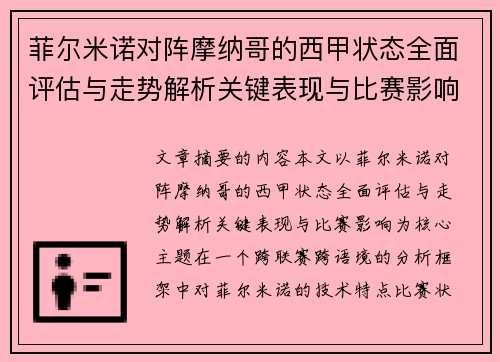 菲尔米诺对阵摩纳哥的西甲状态全面评估与走势解析关键表现与比赛影响

文章摘要的内容本文以菲尔米诺对阵摩纳哥的西甲状态全面评估与走势解析关键表现与比赛影响为核心主题在一个跨联赛跨语境的分析框架中对菲尔米诺的技术特点比赛状